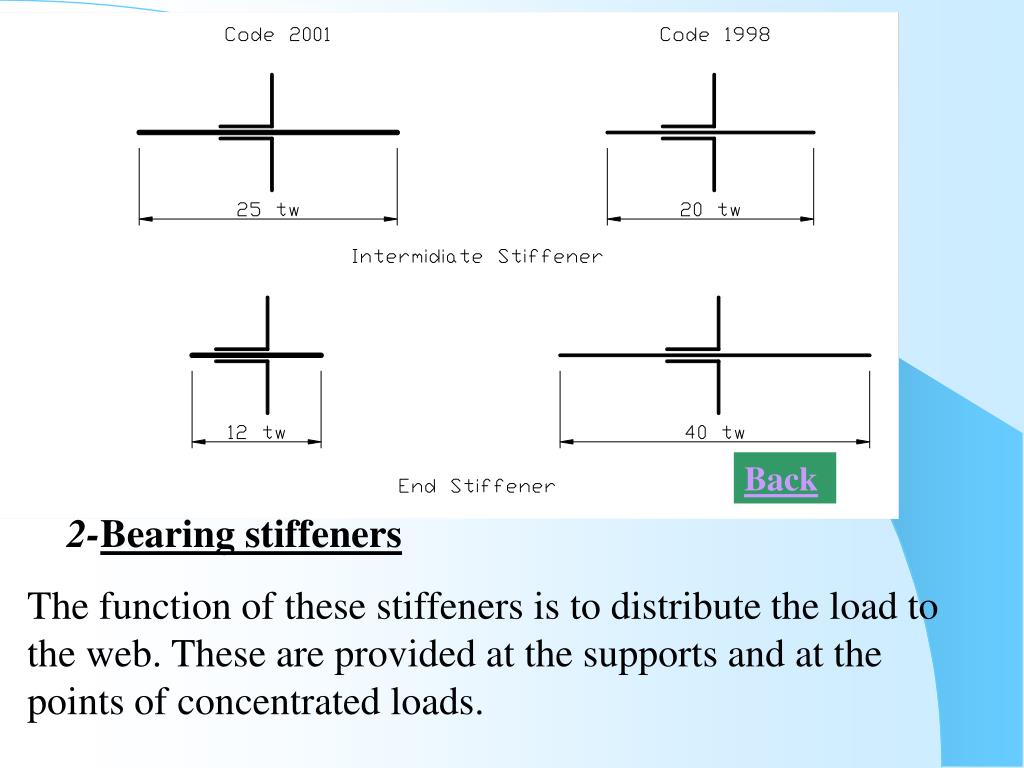 Code 2001

Code 1998

25 tw

20 tw

Intermidiate Stiffener

12 tw

40 tw

End Stiffener

Back

2-Bearing stiffeners

The function of these stiffeners is to distribute the load to the web. These are provided at the supports and at the points of concentrated loads.